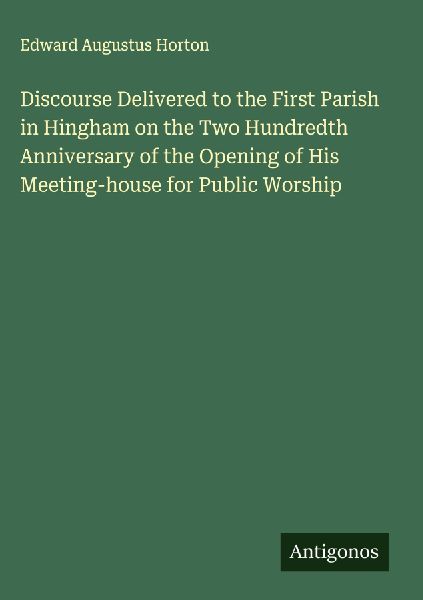 Edward Augustus Horton

Discourse Delivered to the First Parish in Hingham on the Two Hundredth Anniversary of the Opening of His Meeting-house for Public Worship

Antigonos